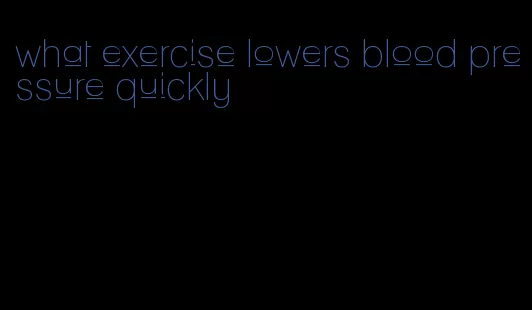 what exercise lowers blood pressure quickly